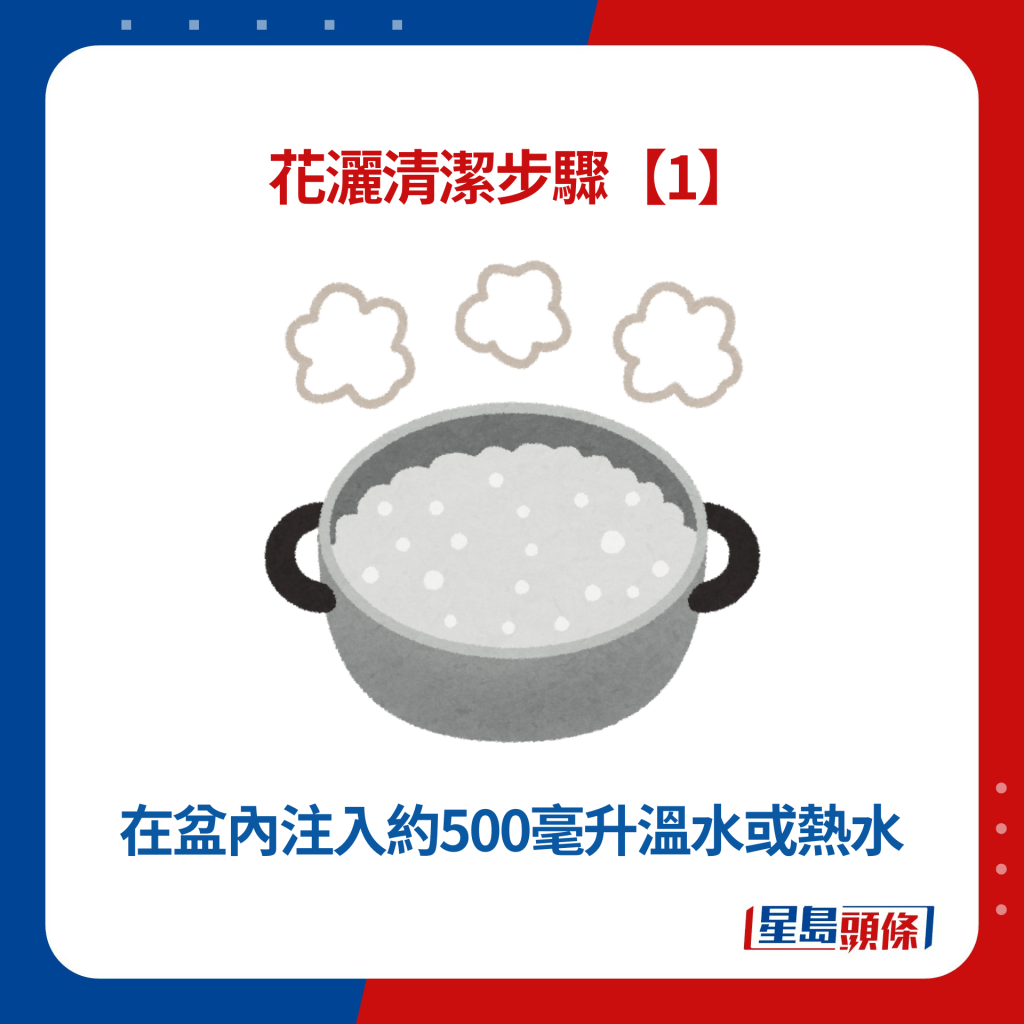 花灑清潔步驟【1】

在盆內注入約500毫升溫水或熱水

星島頭條